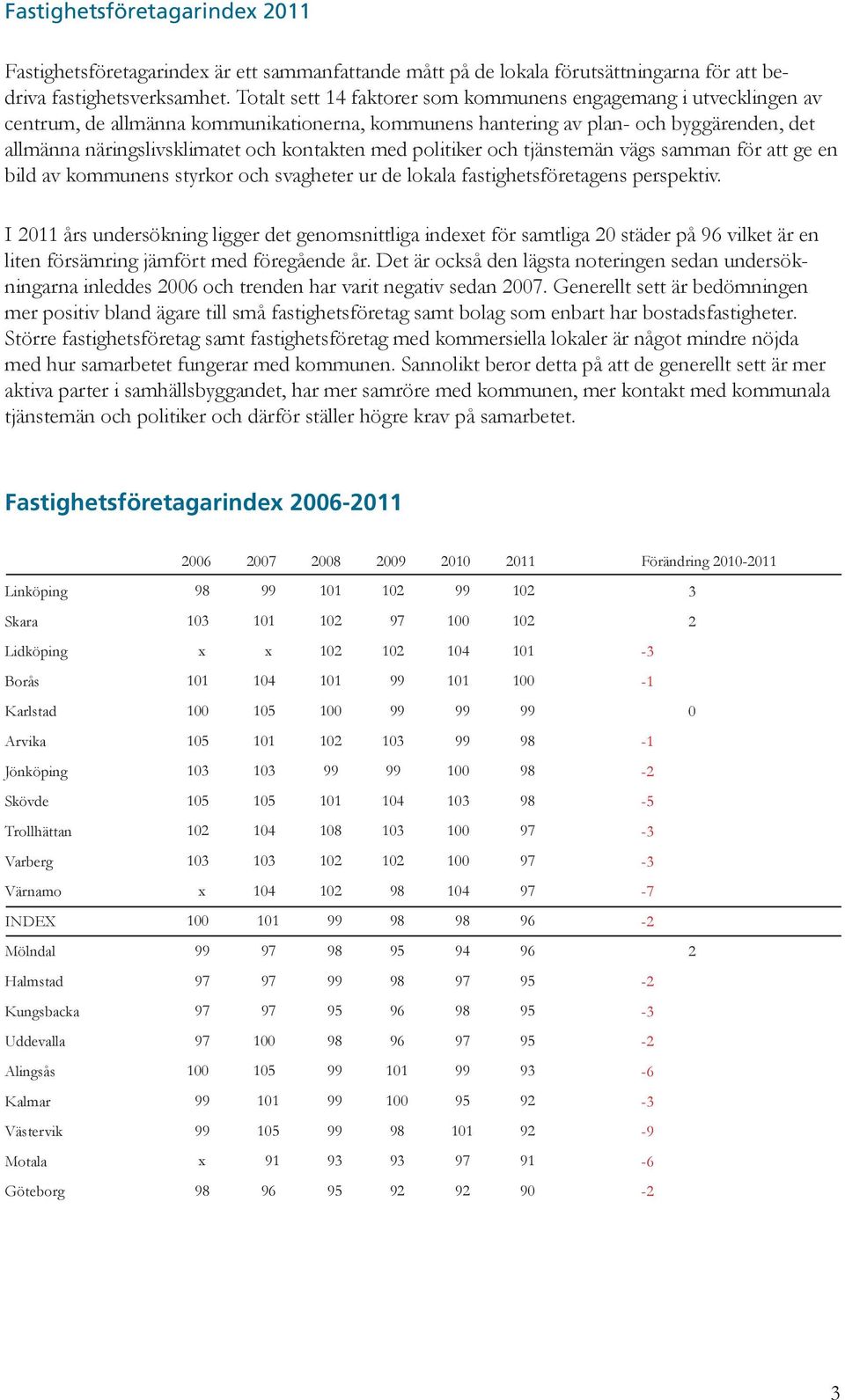 Fastighetsföretagarindex 2011

Fastighetsföretagarindex är ett sammanfattande mått på de lokala förutsättningarna för att bedriva fastighetsverksamhet. Totalt sett 14 faktorer som kommunens engagemang i utvecklingen av centrum, de allmänna kommunikationerna, kommunens hantering av plan- och byggärenden, det allmänna näringslivsklimatet och kontakten med politiker och tjänstemän vägs samman för att ge en bild av kommunens styrkor och svagheter ur de lokala fastighetsföretagens perspektiv.

I 2011 års undersökning ligger det genomsnittliga indexet för samtliga 20 städer på 96 vilket är en liten försämring jämfört med föregående år. Det är också den lägsta noteringen sedan undersökningarna inleddes 2006 och trenden har varit negativ sedan 2007. Generellt sett är bedömningen mer positiv bland ägare till små fastighetsföretag samt bolag som enbart har bostadsfastigheter. Större fastighetsföretag samt fastighetsföretag med kommersiella lokaler är något mindre nöjda med hur samarbetet fungerar med kommunen. Sannolikt beror detta på att de generellt sett är mer aktiva parter i samhällsbyggandet, har mer samröre med kommunen, mer kontakt med kommunala tjänstemän och politiker och därför ställer högre krav på samarbetet.

Fastighetsföretagarindex 2006-2011

| | 2006 | 2007 | 2008 | 2009 | 2010 | 2011 | Förändring 2010-2011 |
|---|---|---|---|---|---|---|---|
| Linköping | 98 | 99 | 101 | 102 | 99 | 102 | 3 |
| Skara | 103 | 101 | 102 | 97 | 100 | 102 | 2 |
| Lidköping | x | x | 102 | 102 | 104 | 101 | -3 |
| Borås | 101 | 104 | 101 | 99 | 101 | 100 | -1 |
| Karlstad | 100 | 105 | 100 | 99 | 99 | 99 | 0 |
| Arvika | 105 | 101 | 102 | 103 | 99 | 98 | -1 |
| Jönköping | 103 | 103 | 99 | 99 | 100 | 98 | -2 |
| Skövde | 105 | 105 | 101 | 104 | 103 | 98 | -5 |
| Trollhättan | 102 | 104 | 108 | 103 | 100 | 97 | -3 |
| Varberg | 103 | 103 | 102 | 102 | 100 | 97 | -3 |
| Värnamo | x | 104 | 102 | 98 | 104 | 97 | -7 |
| INDEX | 100 | 101 | 99 | 98 | 98 | 96 | -2 |
| Mölndal | 99 | 97 | 98 | 95 | 94 | 96 | 2 |
| Halmstad | 97 | 97 | 99 | 98 | 97 | 95 | -2 |
| Kungsbacka | 97 | 97 | 95 | 96 | 98 | 95 | -3 |
| Uddevalla | 97 | 100 | 98 | 96 | 97 | 95 | -2 |
| Alingsås | 100 | 105 | 99 | 101 | 99 | 93 | -6 |
| Kalmar | 99 | 101 | 99 | 100 | 95 | 92 | -3 |
| Västervik | 99 | 105 | 99 | 98 | 101 | 92 | -9 |
| Motala | x | 91 | 93 | 93 | 97 | 91 | -6 |
| Göteborg | 98 | 96 | 95 | 92 | 92 | 90 | -2 |

3